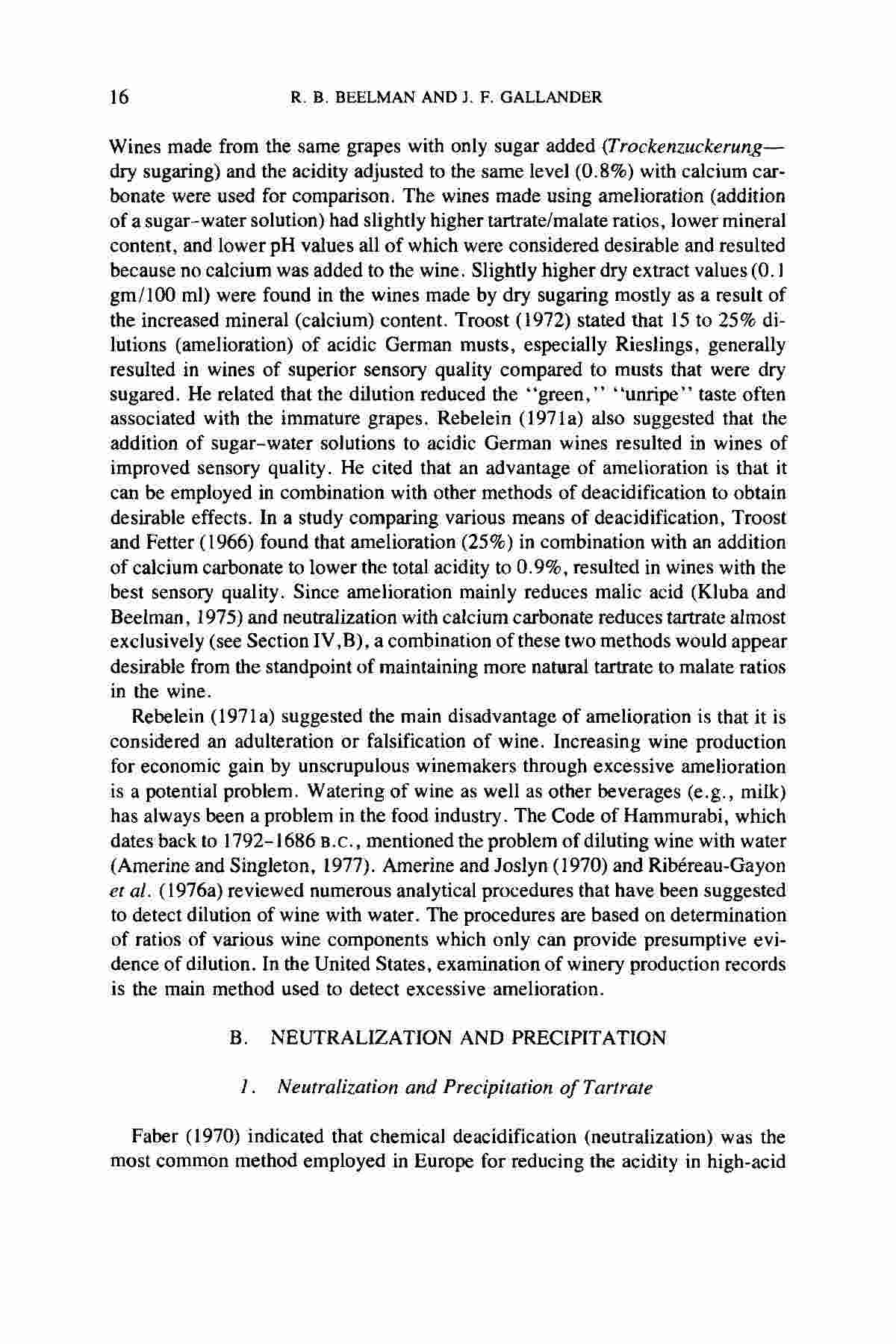 16 R. B. BEELMAN AND J. F. GALLANDER

Wines made from the same grapes with only sugar added (Trockenzuckerung—dry sugaring) and the acidity adjusted to the same level (0.8%) with calcium carbonate were used for comparison. The wines made using amelioration (addition of a sugar-water solution) had slightly higher tartrate/malate ratios, lower mineral content, and lower pH values all of which were considered desirable and resulted because no calcium was added to the wine. Slightly higher dry extract values (0.1 gm/100 ml) were found in the wines made by dry sugaring mostly as a result of the increased mineral (calcium) content. Troost (1972) stated that 15 to 25% dilutions (amelioration) of acidic German musts, especially Rieslings, generally resulted in wines of superior sensory quality compared to musts that were dry sugared. He related that the dilution reduced the "green," "unripe" taste often associated with the immature grapes. Rebelein (1971a) also suggested that the addition of sugar-water solutions to acidic German wines resulted in wines of improved sensory quality. He cited that an advantage of amelioration is that it can be employed in combination with other methods of deacidification to obtain desirable effects. In a study comparing various means of deacidification, Troost and Fetter (1966) found that amelioration (25%) in combination with an addition of calcium carbonate to lower the total acidity to 0.9%, resulted in wines with the best sensory quality. Since amelioration mainly reduces malic acid (Kluba and Beelman, 1975) and neutralization with calcium carbonate reduces tartrate almost exclusively (see Section IV,B), a combination of these two methods would appear desirable from the standpoint of maintaining more natural tartrate to malate ratios in the wine.

Rebelein (1971a) suggested the main disadvantage of amelioration is that it is considered an adulteration or falsification of wine. Increasing wine production for economic gain by unscrupulous winemakers through excessive amelioration is a potential problem. Watering of wine as well as other beverages (e.g., milk) has always been a problem in the food industry. The Code of Hammurabi, which dates back to 1792–1686 B.C., mentioned the problem of diluting wine with water (Amerine and Singleton, 1977). Amerine and Joslyn (1970) and Ribéreau-Gayon et al. (1976a) reviewed numerous analytical procedures that have been suggested to detect dilution of wine with water. The procedures are based on determination of ratios of various wine components which only can provide presumptive evidence of dilution. In the United States, examination of winery production records is the main method used to detect excessive amelioration.

B. NEUTRALIZATION AND PRECIPITATION

1. Neutralization and Precipitation of Tartrate

Faber (1970) indicated that chemical deacidification (neutralization) was the most common method employed in Europe for reducing the acidity in high-acid